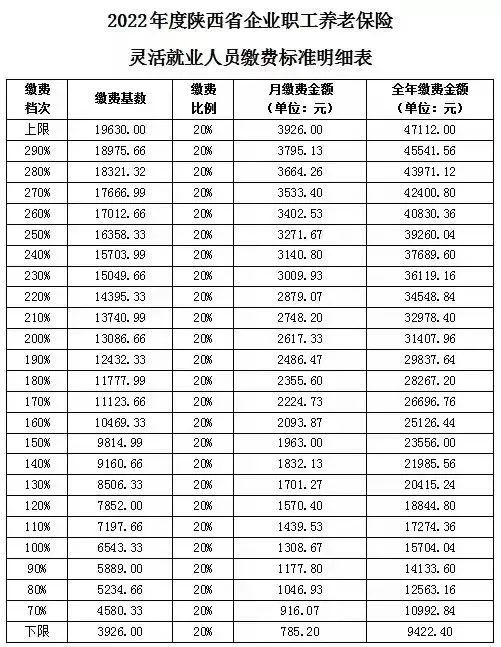 2022年度陕西省企业职工养老保险

灵活就业人员缴费标准明细表

| 缴费档次 | 缴费基数 | 缴费比例 | 月缴费金额（单位：元） | 全年缴费金额（单位：元） |
|---|---|---|---|---|
| 上限 | 19630.00 | 20% | 3926.00 | 47112.00 |
| 290% | 18975.66 | 20% | 3795.13 | 45541.56 |
| 280% | 18321.32 | 20% | 3664.26 | 43971.12 |
| 270% | 17666.99 | 20% | 3533.40 | 42400.80 |
| 260% | 17012.66 | 20% | 3402.53 | 40830.36 |
| 250% | 16358.33 | 20% | 3271.67 | 39260.04 |
| 240% | 15703.99 | 20% | 3140.80 | 37689.60 |
| 230% | 15049.66 | 20% | 3009.93 | 36119.16 |
| 220% | 14395.33 | 20% | 2879.07 | 34548.84 |
| 210% | 13740.99 | 20% | 2748.20 | 32978.40 |
| 200% | 13086.66 | 20% | 2617.33 | 31407.96 |
| 190% | 12432.33 | 20% | 2486.47 | 29837.64 |
| 180% | 11777.99 | 20% | 2355.60 | 28267.20 |
| 170% | 11123.66 | 20% | 2224.73 | 26696.76 |
| 160% | 10469.33 | 20% | 2093.87 | 25126.44 |
| 150% | 9814.99 | 20% | 1963.00 | 23556.00 |
| 140% | 9160.66 | 20% | 1832.13 | 21985.56 |
| 130% | 8506.33 | 20% | 1701.27 | 20415.24 |
| 120% | 7852.00 | 20% | 1570.40 | 18844.80 |
| 110% | 7197.66 | 20% | 1439.53 | 17274.36 |
| 100% | 6543.33 | 20% | 1308.67 | 15704.04 |
| 90% | 5889.00 | 20% | 1177.80 | 14133.60 |
| 80% | 5234.66 | 20% | 1046.93 | 12563.16 |
| 70% | 4580.33 | 20% | 916.07 | 10992.84 |
| 下限 | 3926.00 | 20% | 785.20 | 9422.40 |